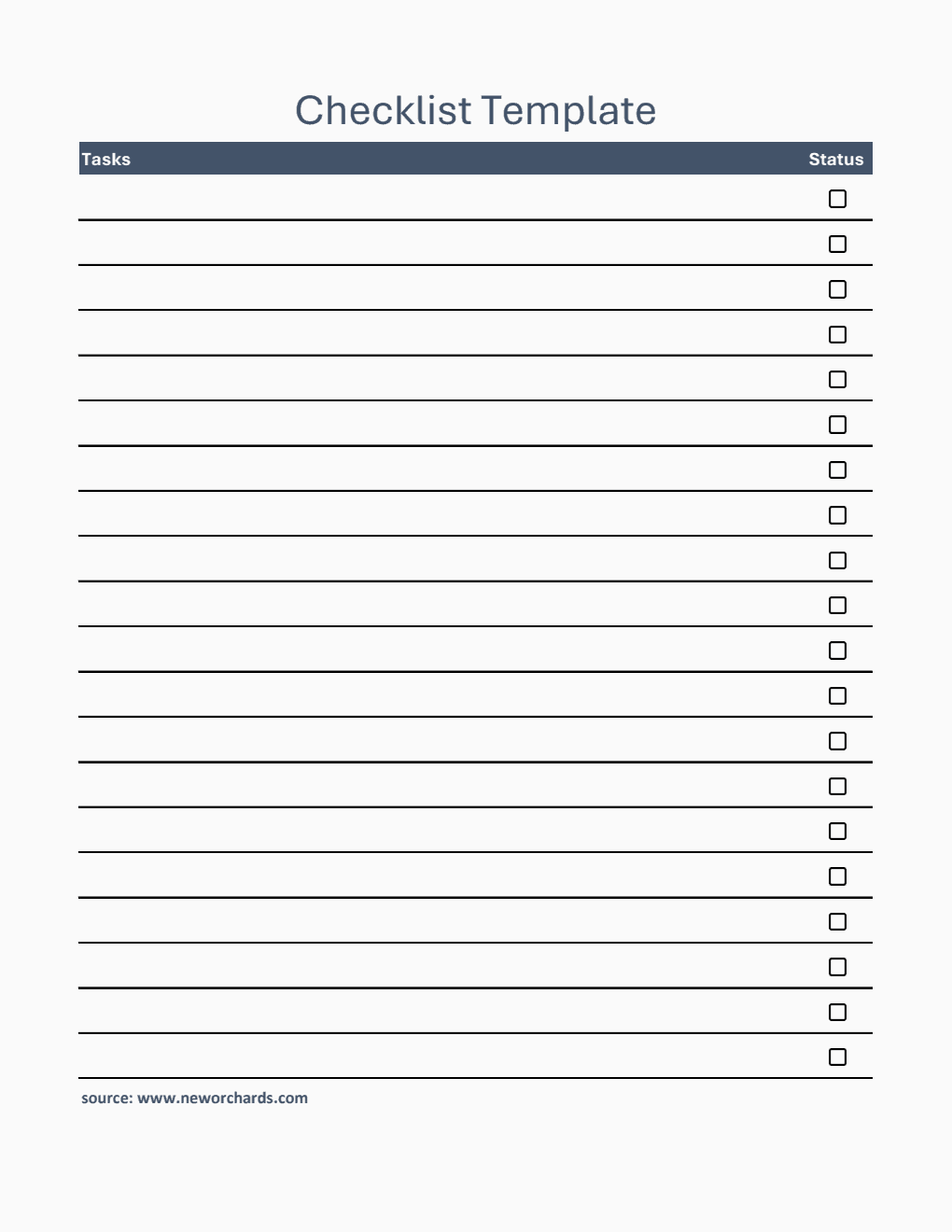 Checklist Template

| Tasks | Status |
|---|---|
| | ☐ |
| | ☐ |
| | ☐ |
| | ☐ |
| | ☐ |
| | ☐ |
| | ☐ |
| | ☐ |
| | ☐ |
| | ☐ |
| | ☐ |
| | ☐ |
| | ☐ |
| | ☐ |
| | ☐ |
| | ☐ |
| | ☐ |
| | ☐ |
| | ☐ |
| | ☐ |

source: www.neworchards.com